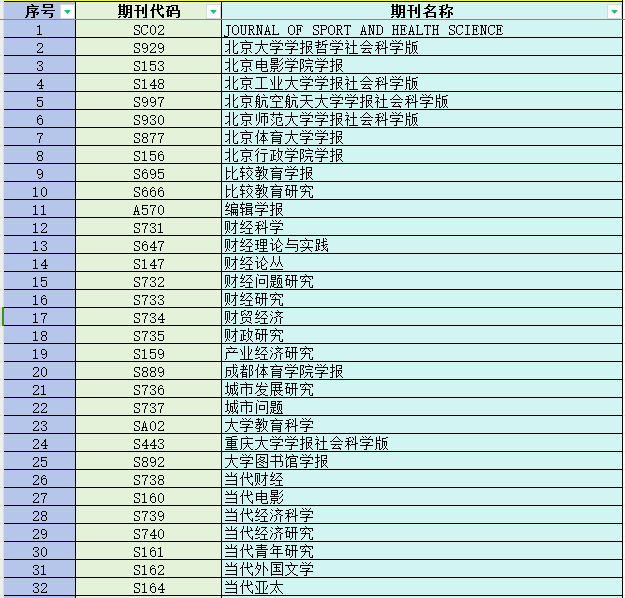 | 序号 | 期刊代码 | 期刊名称 |
|---|---|---|
| 1 | SC02 | JOURNAL OF SPORT AND HEALTH SCIENCE |
| 2 | S929 | 北京大学学报哲学社会科学版 |
| 3 | S153 | 北京电影学院学报 |
| 4 | S148 | 北京工业大学学报社会科学版 |
| 5 | S997 | 北京航空航天大学学报社会科学版 |
| 6 | S930 | 北京师范大学学报社会科学版 |
| 7 | S877 | 北京体育大学学报 |
| 8 | S156 | 北京行政学院学报 |
| 9 | S695 | 比较教育学报 |
| 10 | S666 | 比较教育研究 |
| 11 | A570 | 编辑学报 |
| 12 | S731 | 财经科学 |
| 13 | S647 | 财经理论与实践 |
| 14 | S147 | 财经论丛 |
| 15 | S732 | 财经问题研究 |
| 16 | S733 | 财经研究 |
| 17 | S734 | 财贸经济 |
| 18 | S735 | 财政研究 |
| 19 | S159 | 产业经济研究 |
| 20 | S889 | 成都体育学院学报 |
| 21 | S736 | 城市发展研究 |
| 22 | S737 | 城市问题 |
| 23 | SA02 | 大学教育科学 |
| 24 | S443 | 重庆大学学报社会科学版 |
| 25 | S892 | 大学图书馆学报 |
| 26 | S738 | 当代财经 |
| 27 | S160 | 当代电影 |
| 28 | S739 | 当代经济科学 |
| 29 | S740 | 当代经济研究 |
| 30 | S161 | 当代青年研究 |
| 31 | S162 | 当代外国文学 |
| 32 | S164 | 当代亚太 |